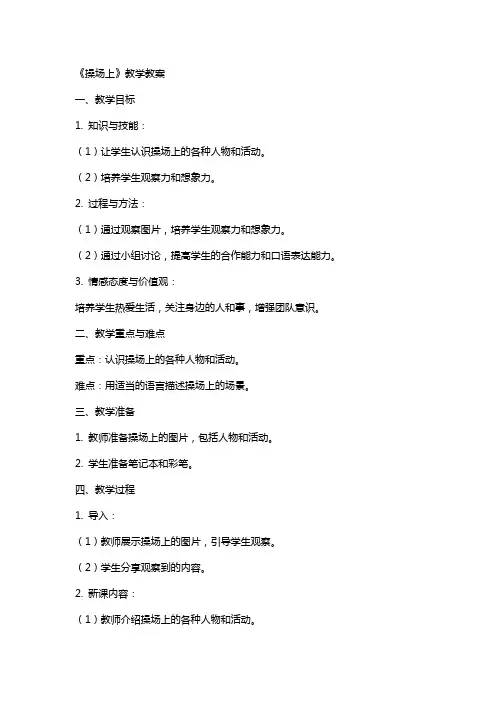 《操场上》教学教案

一、教学目标

1. 知识与技能：

（1）让学生认识操场上的各种人物和活动。

（2）培养学生观察力和想象力。

2. 过程与方法：

（1）通过观察图片，培养学生观察力和想象力。

（2）通过小组讨论，提高学生的合作能力和口语表达能力。

3. 情感态度与价值观：

培养学生热爱生活，关注身边的人和事，增强团队意识。

二、教学重点与难点

重点：认识操场上的各种人物和活动。

难点：用适当的语言描述操场上的场景。

三、教学准备

1. 教师准备操场上的图片，包括人物和活动。

2. 学生准备笔记本和彩笔。

四、教学过程

1. 导入：

（1）教师展示操场上的图片，引导学生观察。

（2）学生分享观察到的内容。

2. 新课内容：

（1）教师介绍操场上的各种人物和活动。